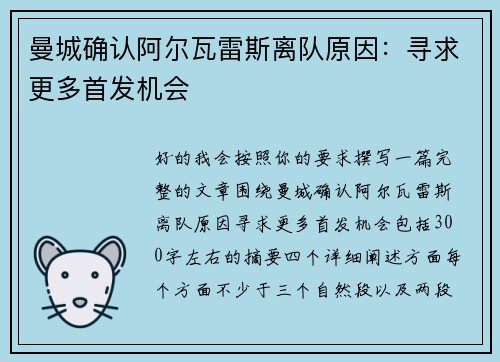 曼城确认阿尔瓦雷斯离队原因：寻求更多首发机会

好的我会按照你的要求撰写一篇完整的文章围绕曼城确认阿尔瓦雷斯离队原因寻求更多首发机会包括300字左右的摘要四个详细阐述方面每个方面不少于三个自然段以及两段